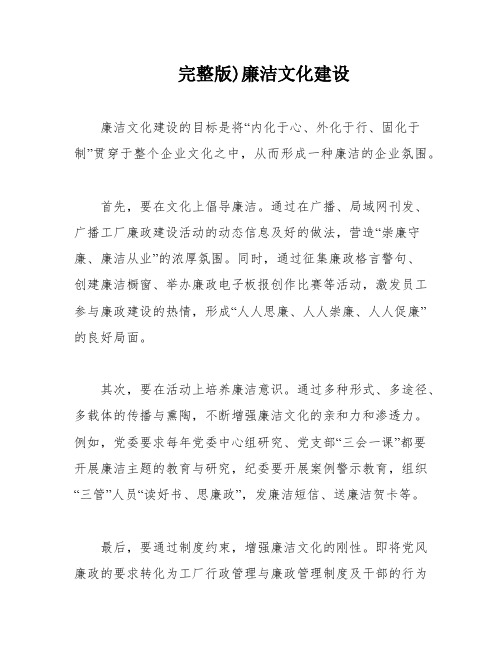 完整版)廉洁文化建设

廉洁文化建设的目标是将“内化于心、外化于行、固化于制”贯穿于整个企业文化之中，从而形成一种廉洁的企业氛围。

首先，要在文化上倡导廉洁。通过在广播、局域网刊发、广播工厂廉政建设活动的动态信息及好的做法，营造“崇廉守廉、廉洁从业”的浓厚氛围。同时，通过征集廉政格言警句、创建廉洁橱窗、举办廉政电子板报创作比赛等活动，激发员工参与廉政建设的热情，形成“人人思廉、人人崇廉、人人促廉”的良好局面。

其次，要在活动上培养廉洁意识。通过多种形式、多途径、多载体的传播与熏陶，不断增强廉洁文化的亲和力和渗透力。例如，党委要求每年党委中心组研究、党支部“三会一课”都要开展廉洁主题的教育与研究，纪委要开展案例警示教育，组织“三管”人员“读好书、思廉政”，发廉洁短信、送廉洁贺卡等。

最后，要通过制度约束，增强廉洁文化的刚性。即将党风廉政的要求转化为工厂行政管理与廉政管理制度及干部的行为